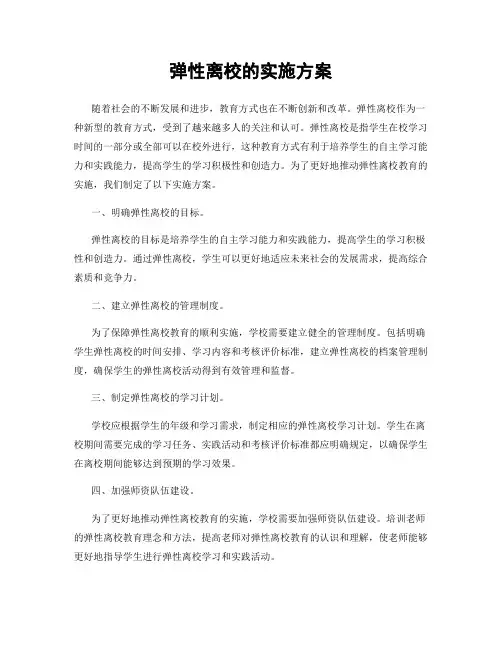 弹性离校的实施方案

随着社会的不断发展和进步，教育方式也在不断创新和改革。弹性离校作为一种新型的教育方式，受到了越来越多人的关注和认可。弹性离校是指学生在校学习时间的一部分或全部可以在校外进行，这种教育方式有利于培养学生的自主学习能力和实践能力，提高学生的学习积极性和创造力。为了更好地推动弹性离校教育的实施，我们制定了以下实施方案。

一、明确弹性离校的目标。

弹性离校的目标是培养学生的自主学习能力和实践能力，提高学生的学习积极性和创造力。通过弹性离校，学生可以更好地适应未来社会的发展需求，提高综合素质和竞争力。

二、建立弹性离校的管理制度。

为了保障弹性离校教育的顺利实施，学校需要建立健全的管理制度。包括明确学生弹性离校的时间安排、学习内容和考核评价标准，建立弹性离校的档案管理制度，确保学生的弹性离校活动得到有效管理和监督。

三、制定弹性离校的学习计划。

学校应根据学生的年级和学习需求，制定相应的弹性离校学习计划。学生在离校期间需要完成的学习任务、实践活动和考核评价标准都应明确规定，以确保学生在离校期间能够达到预期的学习效果。

四、加强师资队伍建设。

为了更好地推动弹性离校教育的实施，学校需要加强师资队伍建设。培训老师的弹性离校教育理念和方法，提高老师对弹性离校教育的认识和理解，使老师能够更好地指导学生进行弹性离校学习和实践活动。